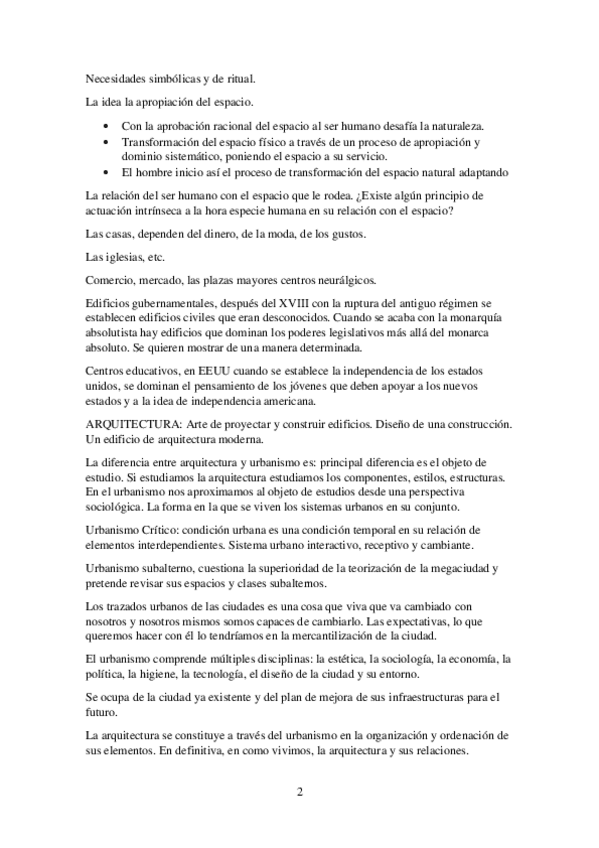 Necesidades simbólicas y de ritual.

La idea la apropiación del espacio.

• Con la aprobación racional del espacio al ser humano desafía la naturaleza.
• Transformación del espacio físico a través de un proceso de apropiación y dominio sistemático, poniendo el espacio a su servicio.
• El hombre inicio así el proceso de transformación del espacio natural adaptando

La relación del ser humano con el espacio que le rodea. ¿Existe algún principio de actuación intrínseca a la hora especie humana en su relación con el espacio?

Las casas, dependen del dinero, de la moda, de los gustos.

Las iglesias, etc.

Comercio, mercado, las plazas mayores centros neurálgicos.

Edificios gubernamentales, después del XVIII con la ruptura del antiguo régimen se establecen edificios civiles que eran desconocidos. Cuando se acaba con la monarquía absolutista hay edificios que dominan los poderes legislativos más allá del monarca absoluto. Se quieren mostrar de una manera determinada.

Centros educativos, en EEUU cuando se establece la independencia de los estados unidos, se dominan el pensamiento de los jóvenes que deben apoyar a los nuevos estados y a la idea de independencia americana.

ARQUITECTURA: Arte de proyectar y construir edificios. Diseño de una construcción. Un edificio de arquitectura moderna.

La diferencia entre arquitectura y urbanismo es: principal diferencia es el objeto de estudio. Si estudiamos la arquitectura estudiamos los componentes, estilos, estructuras. En el urbanismo nos aproximamos al objeto de estudios desde una perspectiva sociológica. La forma en la que se viven los sistemas urbanos en su conjunto.

Urbanismo Crítico: condición urbana es una condición temporal en su relación de elementos interdependientes. Sistema urbano interactivo, receptivo y cambiante.

Urbanismo subalterno, cuestiona la superioridad de la teorización de la megaciudad y pretende revisar sus espacios y clases subalternos.

Los trazados urbanos de las ciudades es una cosa que viva que va cambiado con nosotros y nosotros mismos somos capaces de cambiarlo. Las expectativas, lo que queremos hacer con él lo tendríamos en la mercantilización de la ciudad.

El urbanismo comprende múltiples disciplinas: la estética, la sociología, la economía, la política, la higiene, la tecnología, el diseño de la ciudad y su entorno.

Se ocupa de la ciudad ya existente y del plan de mejora de sus infraestructuras para el futuro.

La arquitectura se constituye a través del urbanismo en la organización y ordenación de sus elementos. En definitiva, en como vivimos, la arquitectura y sus relaciones.

2